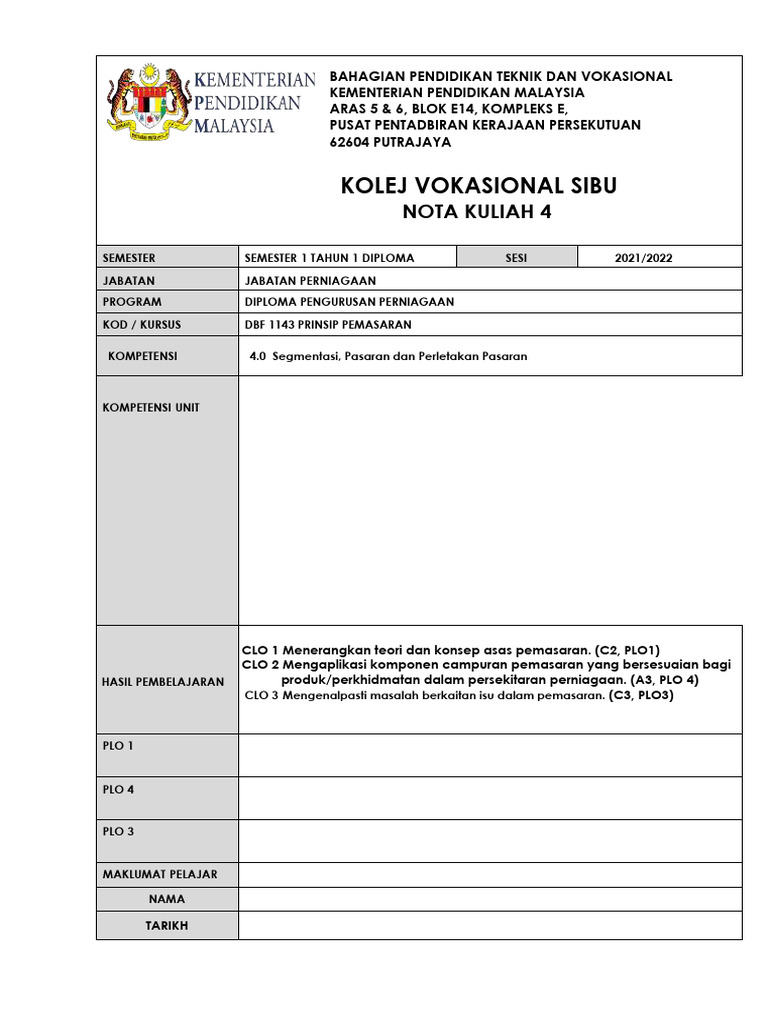 KEMENTERIAN PENDIDIKAN MALAYSIA

BAHAGIAN PENDIDIKAN TEKNIK DAN VOKASIONAL
KEMENTERIAN PENDIDIKAN MALAYSIA
ARAS 5 & 6, BLOK E14, KOMPLEKS E,
PUSAT PENTADBIRAN KERAJAAN PERSEKUTUAN
62604 PUTRAJAYA

KOLEJ VOKASIONAL SIBU
NOTA KULIAH 4

| SEMESTER | SEMESTER 1 TAHUN 1 DIPLOMA | SESI | 2021/2022 |
|---|---|---|---|
| JABATAN | JABATAN PERNIAGAAN | | |
| PROGRAM | DIPLOMA PENGURUSAN PERNIAGAAN | | |
| KOD / KURSUS | DBF 1143 PRINSIP PEMASARAN | | |
| KOMPETENSI | 4.0 Segmentasi, Pasaran dan Perletakan Pasaran | | |
| KOMPETENSI UNIT | | | |
| HASIL PEMBELAJARAN | CLO 1 Menerangkan teori dan konsep asas pemasaran. (C2, PLO1) CLO 2 Mengaplikasi komponen campuran pemasaran yang bersesuaian bagi produk/perkhidmatan dalam persekitaran perniagaan. (A3, PLO 4) CLO 3 Mengenalpasti masalah berkaitan isu dalam pemasaran. (C3, PLO3) | | |
| PLO 1 | | | |
| PLO 4 | | | |
| PLO 3 | | | |
| MAKLUMAT PELAJAR | | | |
| NAMA | | | |
| TARIKH | | | |